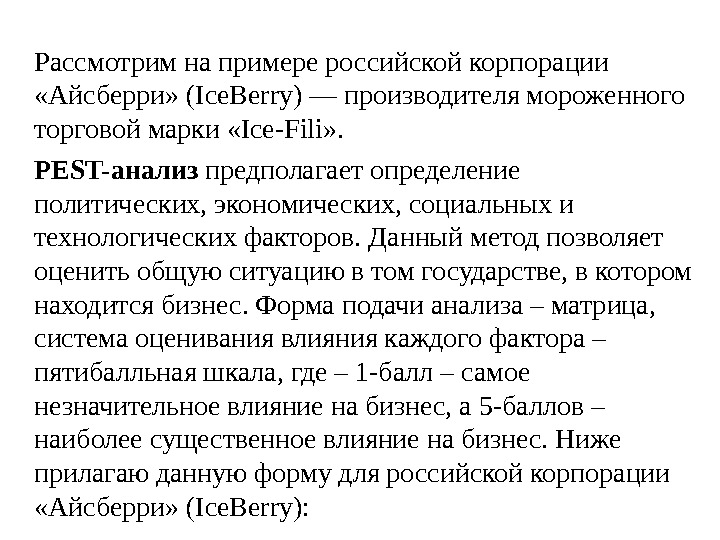 Рассмотрим на примере российской корпорации «Айсберри» (IceBerry) — производителя мороженного торговой марки «Ice-Fili».

PEST-анализ предполагает определение политических, экономических, социальных и технологических факторов. Данный метод позволяет оценить общую ситуацию в том государстве, в котором находится бизнес. Форма подачи анализа – матрица, система оценивания влияния каждого фактора – пятибалльная шкала, где – 1-балл – самое незначительное влияние на бизнес, а 5-баллов – наиболее существенное влияние на бизнес. Ниже прилагаю данную форму для российской корпорации «Айсберри» (IceBerry):